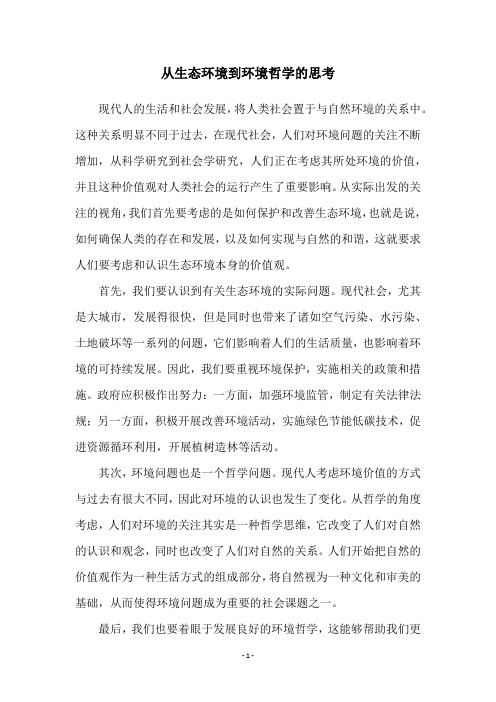 从生态环境到环境哲学的思考

现代人的生活和社会发展，将人类社会置于与自然环境的关系中。这种关系明显不同于过去，在现代社会，人们对环境问题的关注不断增加，从科学研究到社会学研究，人们正在考虑其所处环境的价值，并且这种价值观对人类社会的运行产生了重要影响。从实际出发的关注的视角，我们首先要考虑的是如何保护和改善生态环境，也就是说，如何确保人类的存在和发展，以及如何实现与自然的和谐，这就要求人们要考虑和认识生态环境本身的价值观。

首先，我们要认识到有关生态环境的实际问题。现代社会，尤其是大城市，发展得很快，但是同时也带来了诸如空气污染、水污染、土地破坏等一系列的问题，它们影响着人们的生活质量，也影响着环境的可持续发展。因此，我们要重视环境保护，实施相关的政策和措施。政府应积极作出努力：一方面，加强环境监管，制定有关法律法规；另一方面，积极开展改善环境活动，实施绿色节能低碳技术，促进资源循环利用，开展植树造林等活动。

其次，环境问题也是一个哲学问题。现代人考虑环境价值的方式与过去有很大不同，因此对环境的认识也发生了变化。从哲学的角度考虑，人们对环境的关注其实是一种哲学思维，它改变了人们对自然的认识和观念，同时也改变了人们对自然的关系。人们开始把自然的价值观作为一种生活方式的组成部分，将自然视为一种文化和审美的基础，从而使得环境问题成为重要的社会课题之一。

最后，我们也要着眼于发展良好的环境哲学，这能够帮助我们更

- 1 -